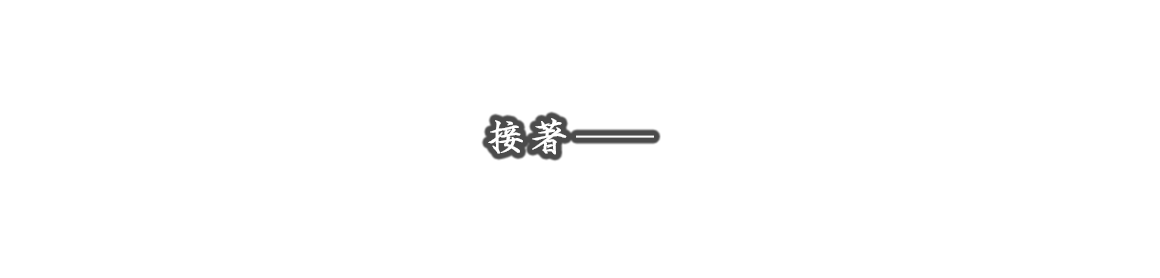 接著——